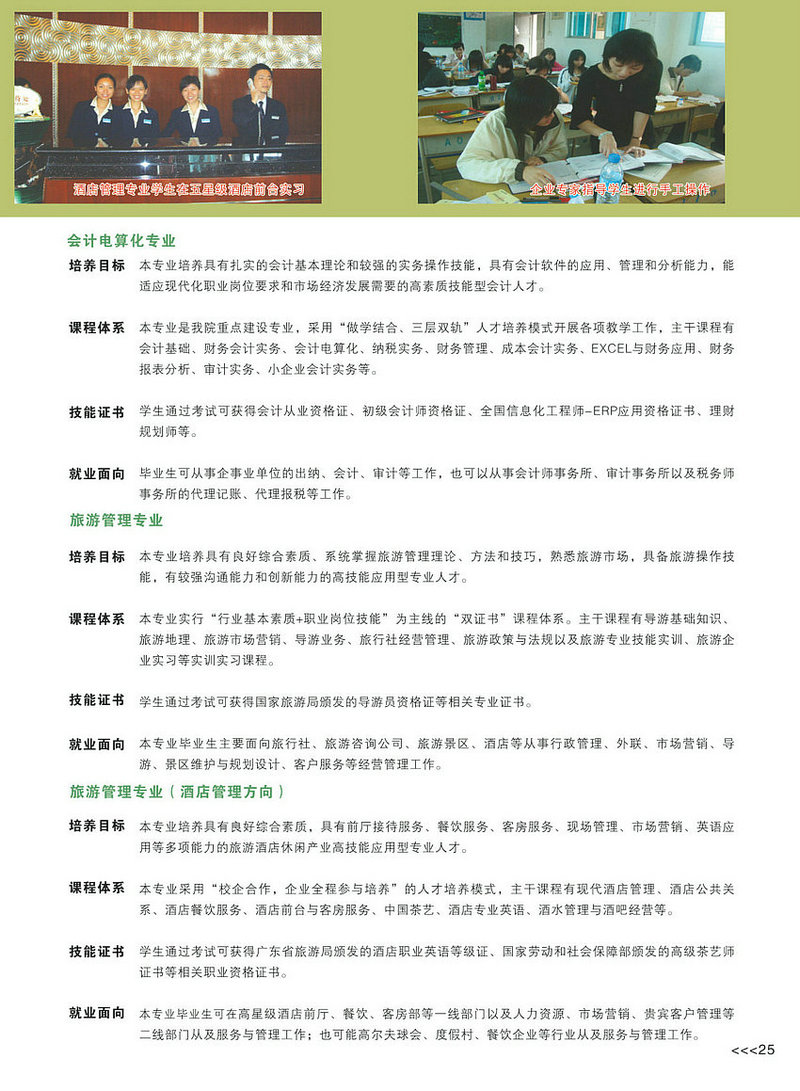 酒店管理专业学生在五星级酒店前台实习

企业专家指导学生进行手工操作

会计电算化专业

培养目标 本专业培养具有扎实的会计基本理论和较强的实务操作技能，具有会计软件的应用、管理和分析能力，能适应现代化职业岗位要求和市场经济发展需要的高素质技能型会计人才。

课程体系 本专业是我院重点建设专业，采用“做学结合、三层双轨”人才培养模式开展各项教学工作，主干课程有会计基础、财务会计实务、会计电算化、纳税实务、财务管理、成本会计实务、EXCEL与财务应用、财务报表分析、审计实务、小企业会计实务等。

技能证书 学生通过考试可获得会计从业资格证、初级会计师资格证、全国信息化工程师-ERP应用资格证书、理财规划师等。

就业面向 毕业生可从事企事业单位的出纳、会计、审计等工作，也可以从事会计师事务所、审计事务所以及税务师事务所的代理记账、代理报税等工作。

旅游管理专业

培养目标 本专业培养具有良好综合素质、系统掌握旅游管理理论、方法和技巧，熟悉旅游市场，具备旅游操作技能，有较强沟通能力和创新能力的高技能应用型专业人才。

课程体系 本专业实行“行业基本素质+职业岗位技能”为主线的“双证书”课程体系。主干课程有导游基础知识、旅游地理、旅游市场营销、导游业务、旅行社经营管理、旅游政策与法规以及旅游专业技能实训、旅游企业实习等实训实习课程。

技能证书 学生通过考试可获得国家旅游局颁发的导游员资格证等相关专业证书。

就业面向 本专业毕业生主要面向旅行社、旅游咨询公司、旅游景区、酒店等从事行政管理、外联、市场营销、导游、景区维护与规划设计、客户服务等经营管理工作。

旅游管理专业（酒店管理方向）

培养目标 本专业培养具有良好综合素质，具有前厅接待服务、餐饮服务、客房服务、现场管理、市场营销、英语应用等多项能力的旅游酒店休闲产业高技能应用型专业人才。

课程体系 本专业采用“校企合作，企业全程参与培养”的人才培养模式，主干课程有现代酒店管理、酒店公共关系、酒店餐饮服务、酒店前台与客房服务、中国茶艺、酒店专业英语、酒水管理与酒吧经营等。

技能证书 学生通过考试可获得广东省旅游局颁发的酒店职业英语等级证、国家劳动和社会保障部颁发的高级茶艺师证书等相关职业资格证书。

就业面向 本专业毕业生可在高星级酒店前厅、餐饮、客房部等一线部门以及人力资源、市场营销、贵宾客户管理等二线部门从及服务与管理工作；也可能高尔夫球会、度假村、餐饮企业等行业从及服务与管理工作。

<<<25